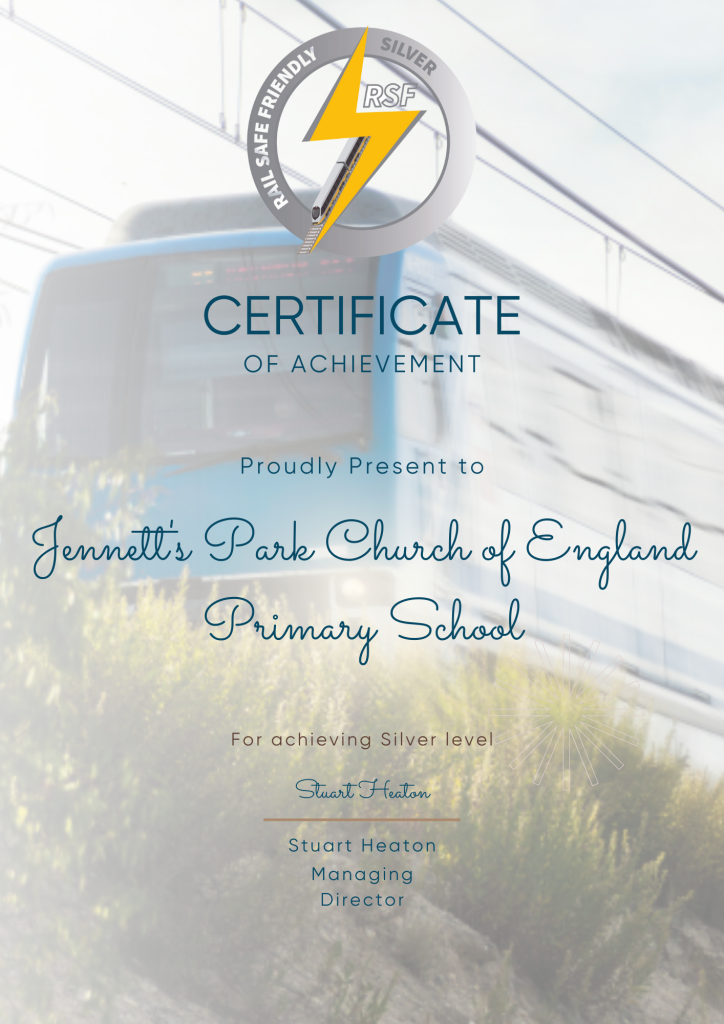 RAIL SAFE FRIENDLY
SILVER
RSF

CERTIFICATE
OF ACHIEVEMENT

Proudly Present to

Jennett's Park Church of England Primary School

For achieving Silver level

Stuart Heaton

Stuart Heaton
Managing
Director